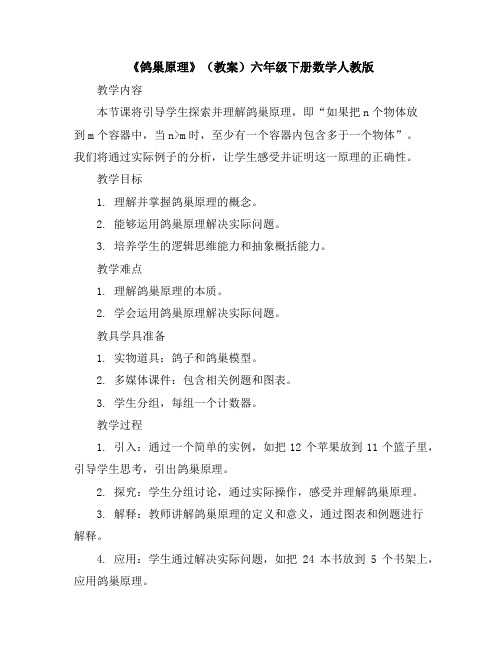 《鸽巢原理》（教案）六年级下册数学人教版

教学内容

本节课将引导学生探索并理解鸽巢原理，即“如果把 n 个物体放到 m 个容器中，当 n>m 时，至少有一个容器内包含多于一个物体”。我们将通过实际例子的分析，让学生感受并证明这一原理的正确性。

教学目标

1. 理解并掌握鸽巢原理的概念。

2. 能够运用鸽巢原理解决实际问题。

3. 培养学生的逻辑思维能力和抽象概括能力。

教学难点

1. 理解鸽巢原理的本质。

2. 学会运用鸽巢原理解决实际问题。

教具学具准备

1. 实物道具：鸽子和鸽巢模型。

2. 多媒体课件：包含相关例题和图表。

3. 学生分组，每组一个计数器。

教学过程

1. 引入：通过一个简单的实例，如把 12 个苹果放到 11 个篮子里，引导学生思考，引出鸽巢原理。

2. 探究：学生分组讨论，通过实际操作，感受并理解鸽巢原理。

3. 解释：教师讲解鸽巢原理的定义和意义，通过图表和例题进行解释。

4. 应用：学生通过解决实际问题，如把 24 本书放到 5 个书架上，应用鸽巢原理。